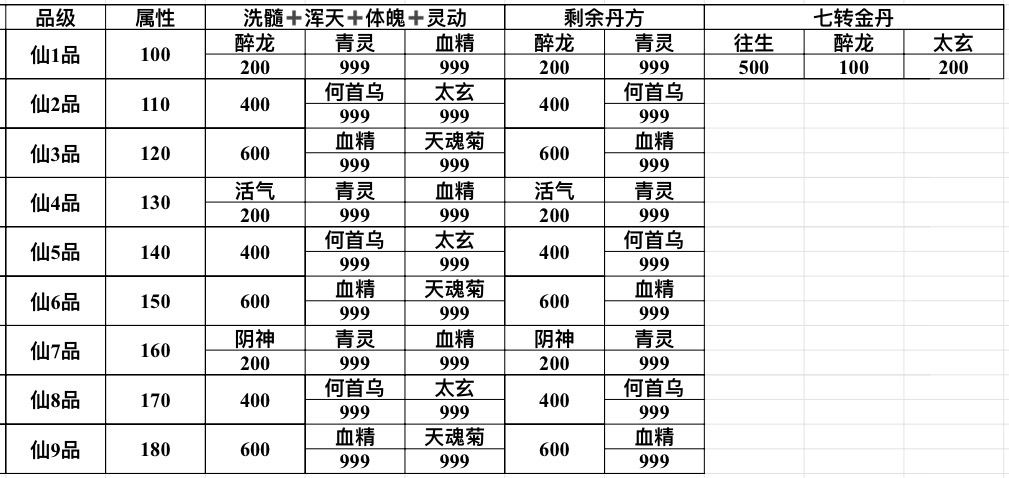 | 品级 | 属性 | 洗髓＋浑天＋体魄＋灵动 | | | 剩余丹方 | | 七转金丹 | | |
|---|---|---|---|---|---|---|---|---|---|
| 仙1品 | 100 | 醉龙 | 青灵 | 血精 | 醉龙 | 青灵 | 往生 | 醉龙 | 太玄 |
| | | 200 | 999 | 999 | 200 | 999 | 500 | 100 | 200 |
| 仙2品 | 110 | 400 | 何首乌 | 太玄 | 400 | 何首乌 | | | |
| | | | 999 | 999 | | 999 | | | |
| 仙3品 | 120 | 600 | 血精 | 天魂菊 | 600 | 血精 | | | |
| | | | 999 | 999 | | 999 | | | |
| 仙4品 | 130 | 活气 | 青灵 | 血精 | 活气 | 青灵 | | | |
| | | 200 | 999 | 999 | 200 | 999 | | | |
| 仙5品 | 140 | 400 | 何首乌 | 太玄 | 400 | 何首乌 | | | |
| | | | 999 | 999 | | 999 | | | |
| 仙6品 | 150 | 600 | 血精 | 天魂菊 | 600 | 血精 | | | |
| | | | 999 | 999 | | 999 | | | |
| 仙7品 | 160 | 阴神 | 青灵 | 血精 | 阴神 | 青灵 | | | |
| | | 200 | 999 | 999 | 200 | 999 | | | |
| 仙8品 | 170 | 400 | 何首乌 | 太玄 | 400 | 何首乌 | | | |
| | | | 999 | 999 | | 999 | | | |
| 仙9品 | 180 | 600 | 血精 | 天魂菊 | 600 | 血精 | | | |
| | | | 999 | 999 | | 999 | | | |